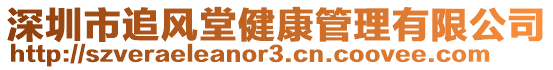 深圳市追风堂健康管理有限公司
http://szveraeleanor3.cn.coovee.com